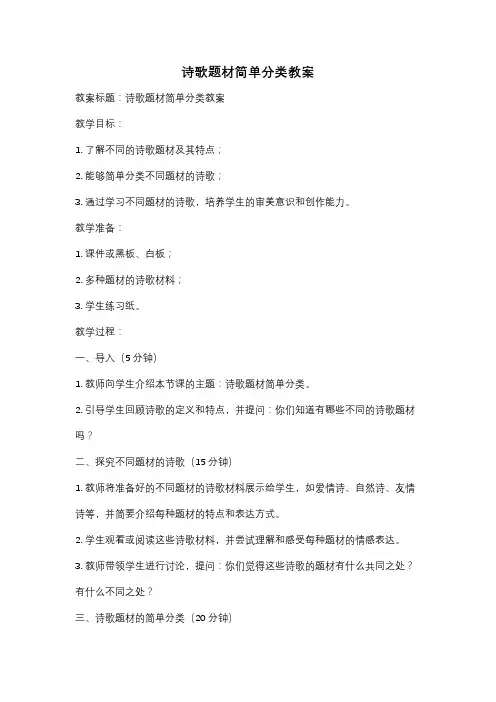 诗歌题材简单分类教案

教案标题：诗歌题材简单分类教案

教学目标：

1. 了解不同的诗歌题材及其特点；

2. 能够简单分类不同题材的诗歌；

3. 通过学习不同题材的诗歌，培养学生的审美意识和创作能力。

教学准备：

1. 课件或黑板、白板；

2. 多种题材的诗歌材料；

3. 学生练习纸。

教学过程：

一、导入（5 分钟）

1. 教师向学生介绍本节课的主题：诗歌题材简单分类。

2. 引导学生回顾诗歌的定义和特点，并提问：你们知道有哪些不同的诗歌题材吗？

二、探究不同题材的诗歌（15 分钟）

1. 教师将准备好的不同题材的诗歌材料展示给学生，如爱情诗、自然诗、友情诗等，并简要介绍每种题材的特点和表达方式。

2. 学生观看或阅读这些诗歌材料，并尝试理解和感受每种题材的情感表达。

3. 教师带领学生进行讨论，提问：你们觉得这些诗歌的题材有什么共同之处？有什么不同之处？

三、诗歌题材的简单分类（20 分钟）